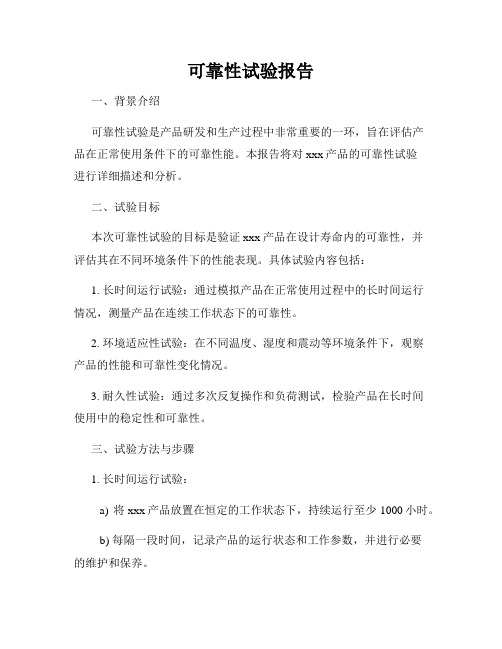 可靠性试验报告

一、背景介绍

可靠性试验是产品研发和生产过程中非常重要的一环，旨在评估产品在正常使用条件下的可靠性能。本报告将对 xxx 产品的可靠性试验进行详细描述和分析。

二、试验目标

本次可靠性试验的目标是验证 xxx 产品在设计寿命内的可靠性，并评估其在不同环境条件下的性能表现。具体试验内容包括：

1. 长时间运行试验：通过模拟产品在正常使用过程中的长时间运行情况，测量产品在连续工作状态下的可靠性。

2. 环境适应性试验：在不同温度、湿度和震动等环境条件下，观察产品的性能和可靠性变化情况。

3. 耐久性试验：通过多次反复操作和负荷测试，检验产品在长时间使用中的稳定性和可靠性。

三、试验方法与步骤

1. 长时间运行试验：

a) 将 xxx 产品放置在恒定的工作状态下，持续运行至少 1000 小时。

b) 每隔一段时间，记录产品的运行状态和工作参数，并进行必要的维护和保养。